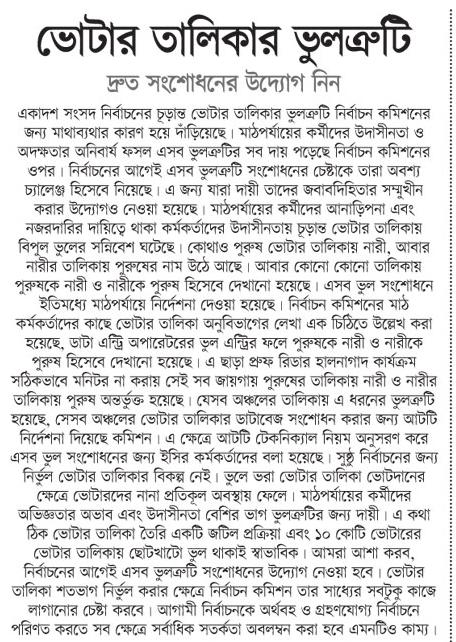 ভোটার তালিকার ভুলত্রুটি

দ্রুত সংশোধনের উদ্যোগ নিন

একাদশ সংসদ নির্বাচনের চূড়ান্ত ভোটার তালিকার ভুলত্রুটি নির্বাচন কমিশনের জন্য মাথাব্যথার কারণ হয়ে দাঁড়িয়েছে। মাঠপর্যায়ের কর্মীদের উদাসীনতা ও অদক্ষতার অনিবার্য ফসল এসব ভুলত্রুটির সব দায় পড়েছে নির্বাচন কমিশনের ওপর। নির্বাচনের আগেই এসব ভুলত্রুটি সংশোধনের চেষ্টাকে তারা অবশ্য চ্যালেঞ্জ হিসেবে নিয়েছে। এ জন্য যারা দায়ী তাদের জবাবদিহিতার সম্মুখীন করার উদ্যোগও নেওয়া হয়েছে। মাঠপর্যায়ের কর্মীদের আনাড়িপনা এবং নজরদারির দায়িত্বে থাকা কর্মকর্তাদের উদাসীনতায় চূড়ান্ত ভোটার তালিকায় বিপুল ভুলের সন্নিবেশ ঘটেছে। কোথাও পুরুষ ভোটার তালিকায় নারী, আবার নারীর তালিকায় পুরুষের নাম উঠে আছে। আবার কোনো কোনো তালিকায় পুরুষকে নারী ও নারীকে পুরুষ হিসেবে দেখানো হয়েছে। এসব ভুল সংশোধনে ইতিমধ্যে মাঠপর্যায়ে নির্দেশনা দেওয়া হয়েছে। নির্বাচন কমিশনের মাঠ কর্মকর্তাদের কাছে ভোটার তালিকা অনুবিভাগের লেখা এক চিঠিতে উল্লেখ করা হয়েছে, ডাটা এন্ট্রি অপারেটরের ভুল এন্ট্রির ফলে পুরুষকে নারী ও নারীকে পুরুষ হিসেবে দেখানো হয়েছে। এ ছাড়া প্রুফ রিডার হালনাগাদ কার্যক্রম সঠিকভাবে মনিটর না করায় সেই সব জায়গায় পুরুষের তালিকায় নারী ও নারীর তালিকায় পুরুষ অন্তর্ভুক্ত হয়েছে। যেসব অঞ্চলের তালিকায় এ ধরনের ভুলত্রুটি হয়েছে, সেসব অঞ্চলের ভোটার তালিকার ডাটাবেজ সংশোধন করার জন্য আটটি নির্দেশনা দিয়েছে কমিশন। এ ক্ষেত্রে আটটি টেকনিক্যাল নিয়ম অনুসরণ করে এসব ভুল সংশোধনের জন্য ইসির কর্মকর্তাদের বলা হয়েছে। সুষ্ঠু নির্বাচনের জন্য নির্ভুল ভোটার তালিকার বিকল্প নেই। ভুলে ভরা ভোটার তালিকা ভোটদানের ক্ষেত্রে ভোটারদের নানা প্রতিকূল অবস্থায় ফেলে। মাঠপর্যায়ের কর্মীদের অভিজ্ঞতার অভাব এবং উদাসীনতা বেশির ভাগ ভুলত্রুটির জন্য দায়ী। এ কথা ঠিক ভোটার তালিকা তৈরি একটি জটিল প্রক্রিয়া এবং ১০ কোটি ভোটারের ভোটার তালিকায় ছোটখাটো ভুল থাকাই স্বাভাবিক। আমরা আশা করব, নির্বাচনের আগেই এসব ভুলত্রুটি সংশোধনের উদ্যোগ নেওয়া হবে। ভোটার তালিকা শতভাগ নির্ভুল করার ক্ষেত্রে নির্বাচন কমিশন তার সাধ্যের সবটুকু কাজে লাগানোর চেষ্টা করবে। আগামী নির্বাচনকে অর্থবহ ও গ্রহণযোগ্য নির্বাচনে পরিণত করতে সব ক্ষেত্রে সর্বাধিক সতর্কতা অবলম্বন করা হবে এমনটিও কাম্য।